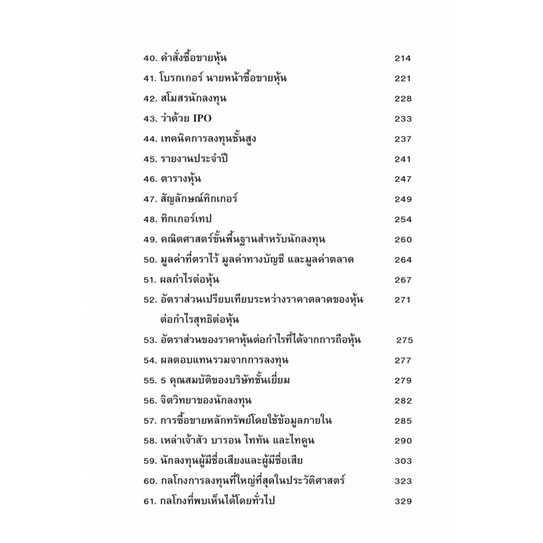 40. คำสั่งซื้อขายหุ้น 214
41. โบรกเกอร์ นายหน้าซื้อขายหุ้น 221
42. สโมสรนักลงทุน 228
43. ว่าด้วย IPO 233
44. เทคนิคการลงทุนชั้นสูง 237
45. รายงานประจำปี 241
46. ตารางหุ้น 247
47. สัญลักษณ์ทิกเกอร์ 249
48. ทิกเกอร์เทป 254
49. คณิตศาสตร์ขั้นพื้นฐานสำหรับนักลงทุน 260
50. มูลค่าที่ตราไว้ มูลค่าทางบัญชี และมูลค่าตลาด 264
51. ผลกำไรต่อหุ้น 267
52. อัตราส่วนเปรียบเทียบระหว่างราคาตลาดของหุ้นต่อกำไรสุทธิต่อหุ้น 271
53. อัตราส่วนของราคาหุ้นต่อกำไรที่ได้จากการถือหุ้น 275
54. ผลตอบแทนรวมจากการลงทุน 277
55. 5 คุณสมบัติของบริษัทชั้นเยี่ยม 279
56. จิตวิทยาของนักลงทุน 282
57. การซื้อขายหลักทรัพย์โดยใช้ข้อมูลภายใน 285
58. เหล่าเจ้าสัว บารอน ไททัน และไทคูน 290
59. นักลงทุนผู้มีชื่อเสียงและผู้มีชื่อเสีย 303
60. กลโกงการลงทุนที่ใหญ่ที่สุดในประวัติศาสตร์ 323
61. กลโกงที่พบเห็นได้โดยทั่วไป 329